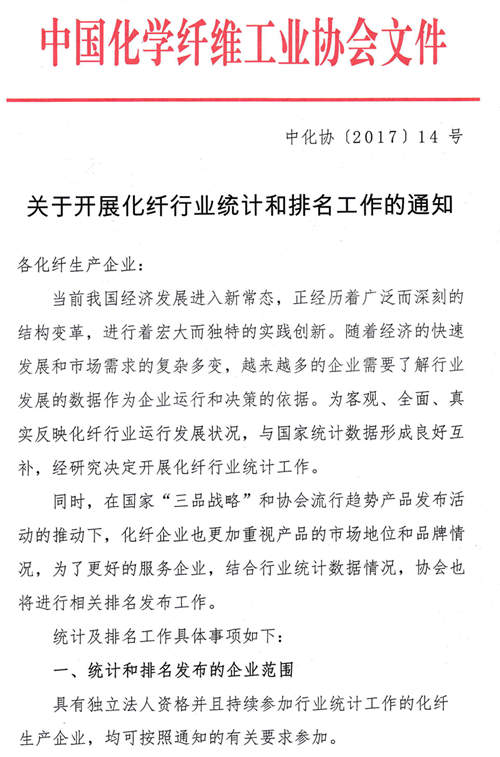 中国化学纤维工业协会文件

中化协〔2017〕14 号

关于开展化纤行业统计和排名工作的通知

各化纤生产企业：

当前我国经济发展进入新常态，正经历着广泛而深刻的结构变革，进行着宏大而独特的实践创新。随着经济的快速发展和市场需求的复杂多变，越来越多的企业需要了解行业发展的数据作为企业运行和决策的依据。为客观、全面、真实反映化纤行业运行发展状况，与国家统计数据形成良好互补，经研究决定开展化纤行业统计工作。

同时，在国家“三品战略”和协会流行趋势产品发布活动的推动下，化纤企业也更加重视产品的市场地位和品牌情况，为了更好的服务企业，结合行业统计数据情况，协会也将进行相关排名发布工作。

统计及排名工作具体事项如下：

一、统计和排名发布的企业范围

具有独立法人资格并且持续参加行业统计工作的化纤生产企业，均可按照通知的有关要求参加。